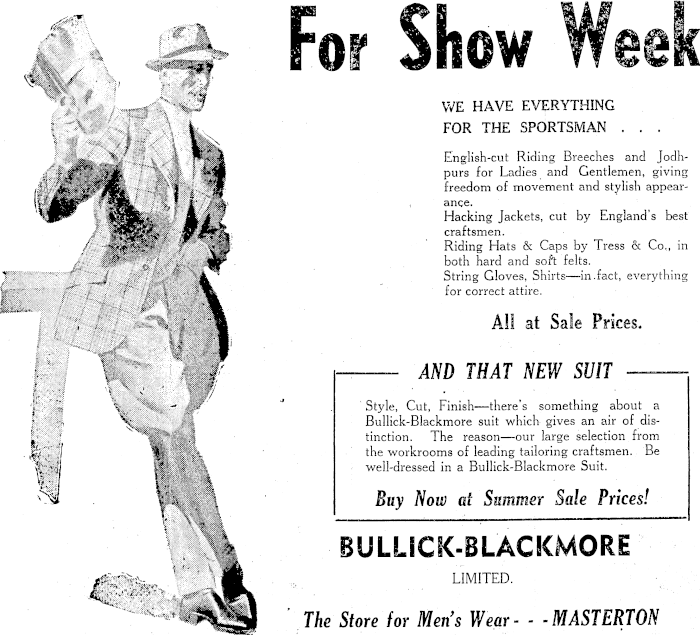 For Show Week

WE HAVE EVERYTHING
FOR THE SPORTSMAN . . .

English-cut Riding Breeches and Jodhpurs for Ladies and Gentlemen, giving freedom of movement and stylish appearance.
Hacking Jackets, cut by England's best craftsmen.
Riding Hats & Caps by Tress & Co., in both hard and soft felts.
String Gloves, Shirts—in fact, everything for correct attire.

All at Sale Prices.

AND THAT NEW SUIT

Style, Cut, Finish—there's something about a Bullick-Blackmore suit which gives an air of distinction. The reason—our large selection from the workrooms of leading tailoring craftsmen. Be well-dressed in a Bullick-Blackmore Suit.

Buy Now at Summer Sale Prices!

BULLICK-BLACKMORE
LIMITED.

The Store for Men's Wear - - - MASTERTON